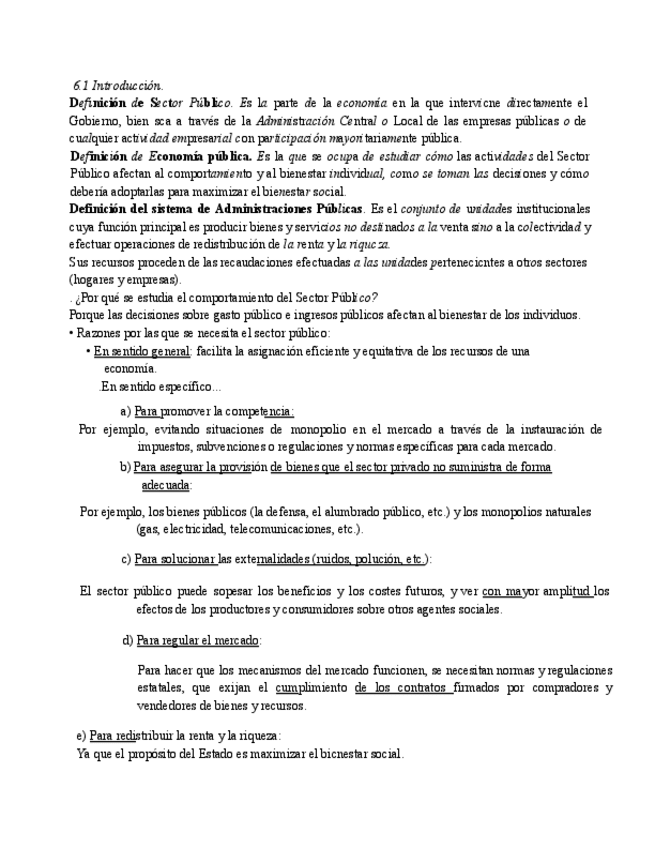 6.1 Introducción.

Definición de Sector Público. Es la parte de la economía en la que interviene directamente el Gobierno, bien sea a través de la Administración Central o Local de las empresas públicas o de cualquier actividad empresarial con participación mayoritariamente pública.

Definición de Economía pública. Es la que se ocupa de estudiar cómo las actividades del Sector Público afectan al comportamiento y al bienestar individual, como se toman las decisiones y cómo debería adoptarlas para maximizar el bienestar social.

Definición del sistema de Administraciones Públicas. Es el conjunto de unidades institucionales cuya función principal es producir bienes y servicios no destinados a la venta sino a la colectividad y efectuar operaciones de redistribución de la renta y la riqueza.

Sus recursos proceden de las recaudaciones efectuadas a las unidades pertenecientes a otros sectores (hogares y empresas).

. ¿Por qué se estudia el comportamiento del Sector Público?

Porque las decisiones sobre gasto público e ingresos públicos afectan al bienestar de los individuos.

• Razones por las que se necesita el sector público:

• En sentido general: facilita la asignación eficiente y equitativa de los recursos de una economía.

.En sentido específico...

a) Para promover la competencia:

Por ejemplo, evitando situaciones de monopolio en el mercado a través de la instauración de impuestos, subvenciones o regulaciones y normas específicas para cada mercado.

b) Para asegurar la provisión de bienes que el sector privado no suministra de forma adecuada:

Por ejemplo, los bienes públicos (la defensa, el alumbrado público, etc.) y los monopolios naturales (gas, electricidad, telecomunicaciones, etc.).

c) Para solucionar las externalidades (ruidos, polución, etc.):

El sector público puede sopesar los beneficios y los costes futuros, y ver con mayor amplitud los efectos de los productores y consumidores sobre otros agentes sociales.

d) Para regular el mercado:

Para hacer que los mecanismos del mercado funcionen, se necesitan normas y regulaciones estatales, que exijan el cumplimiento de los contratos firmados por compradores y vendedores de bienes y recursos.

e) Para redistribuir la renta y la riqueza:

Ya que el propósito del Estado es maximizar el bienestar social.